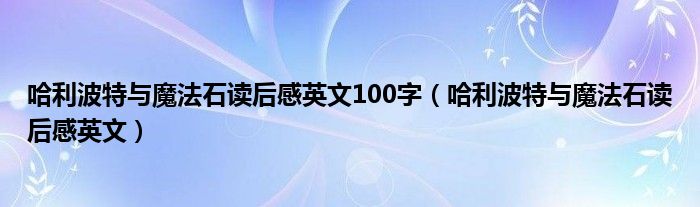 哈利波特与魔法石读后感英文100字（哈利波特与魔法石读后感英文）